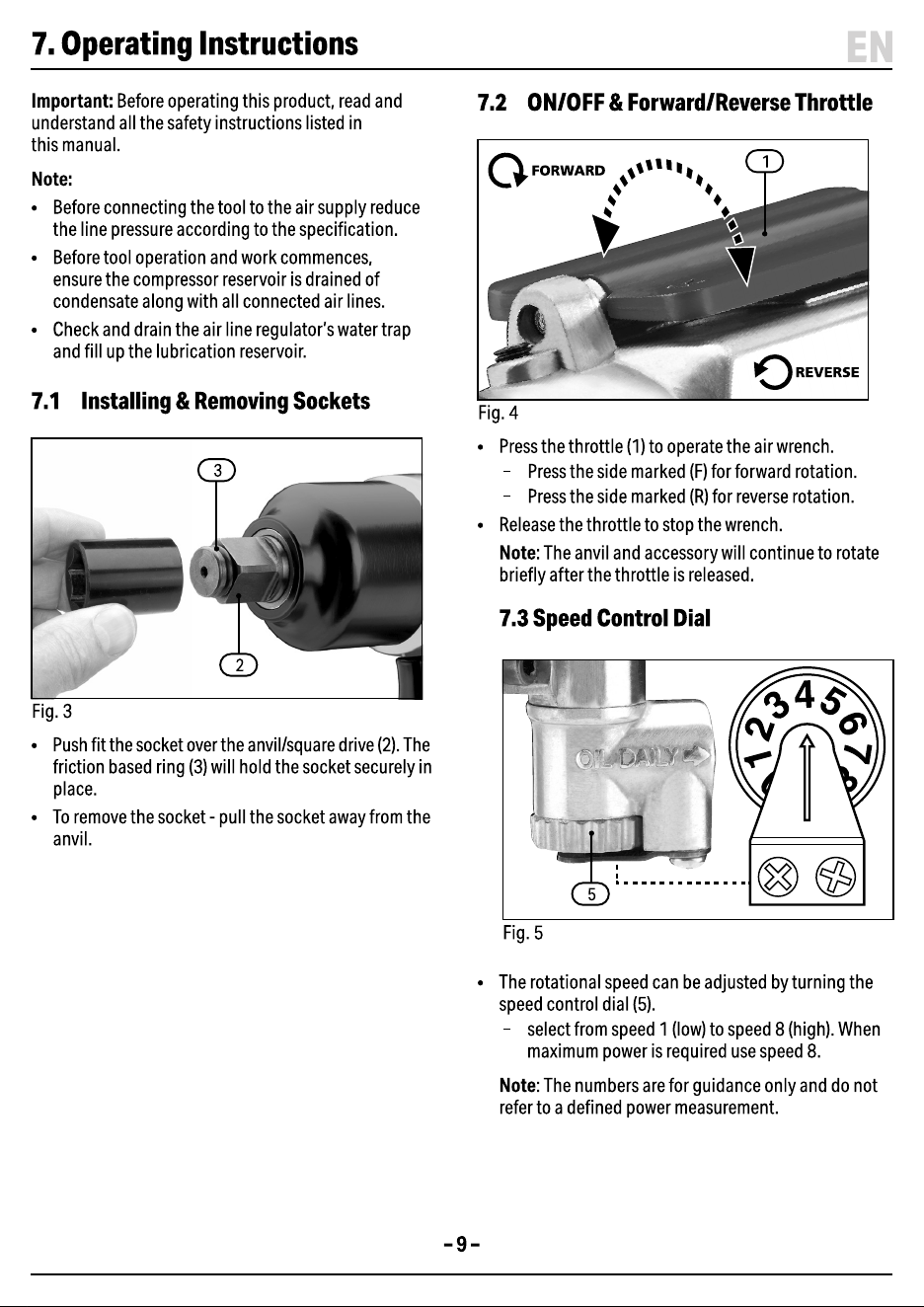 7. Operating Instructions

EN

Important: Before operating this product, read and understand all the safety instructions listed in this manual.

Note:

• Before connecting the tool to the air supply reduce the line pressure according to the specification.

• Before tool operation and work commences, ensure the compressor reservoir is drained of condensate along with all connected air lines.

• Check and drain the air line regulator's water trap and fill up the lubrication reservoir.

7.1 Installing & Removing Sockets

3

2

Fig. 3

• Push fit the socket over the anvil/square drive (2). The friction based ring (3) will hold the socket securely in place.

• To remove the socket - pull the socket away from the anvil.

7.2 ON/OFF & Forward/Reverse Throttle

FORWARD

1

REVERSE

Fig. 4

• Press the throttle (1) to operate the air wrench.
- Press the side marked (F) for forward rotation.
- Press the side marked (R) for reverse rotation.

• Release the throttle to stop the wrench.

Note: The anvil and accessory will continue to rotate briefly after the throttle is released.

7.3 Speed Control Dial

OIL DAILY

1 2 3 4 5 6 7 8

5

Fig. 5

• The rotational speed can be adjusted by turning the speed control dial (5).
- select from speed 1 (low) to speed 8 (high). When maximum power is required use speed 8.

Note: The numbers are for guidance only and do not refer to a defined power measurement.

- 9 -